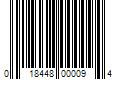 0 18448 00009 4